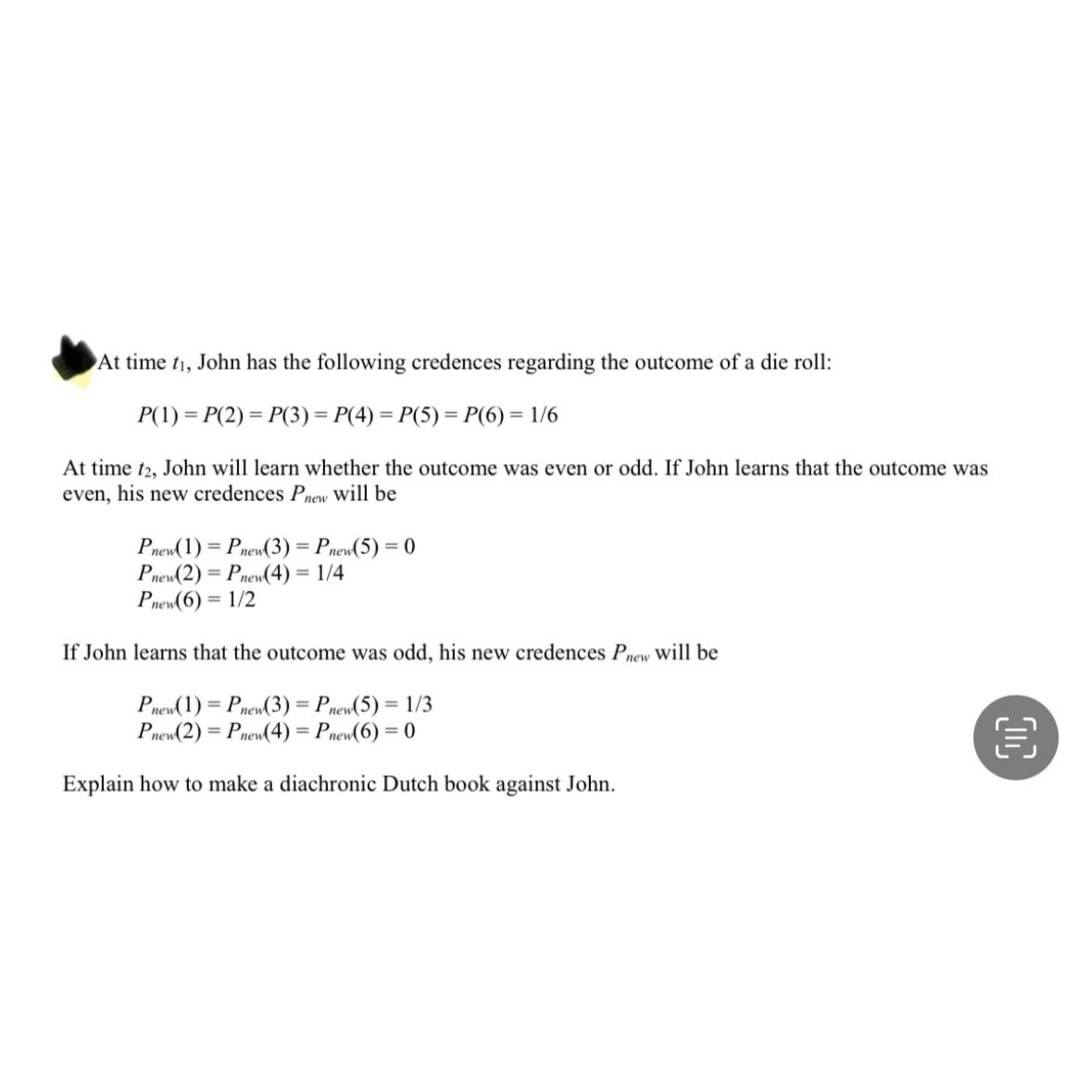 At time $t_1$, John has the following credences regarding the outcome of a die roll:

$P(1) = P(2) = P(3) = P(4) = P(5) = P(6) = 1/6$

At time $t_2$, John will learn whether the outcome was even or odd. If John learns that the outcome was even, his new credences $P_{new}$ will be

$P_{new}(1) = P_{new}(3) = P_{new}(5) = 0$
$P_{new}(2) = P_{new}(4) = 1/4$
$P_{new}(6) = 1/2$

If John learns that the outcome was odd, his new credences $P_{new}$ will be

$P_{new}(1) = P_{new}(3) = P_{new}(5) = 1/3$
$P_{new}(2) = P_{new}(4) = P_{new}(6) = 0$

Explain how to make a diachronic Dutch book against John.